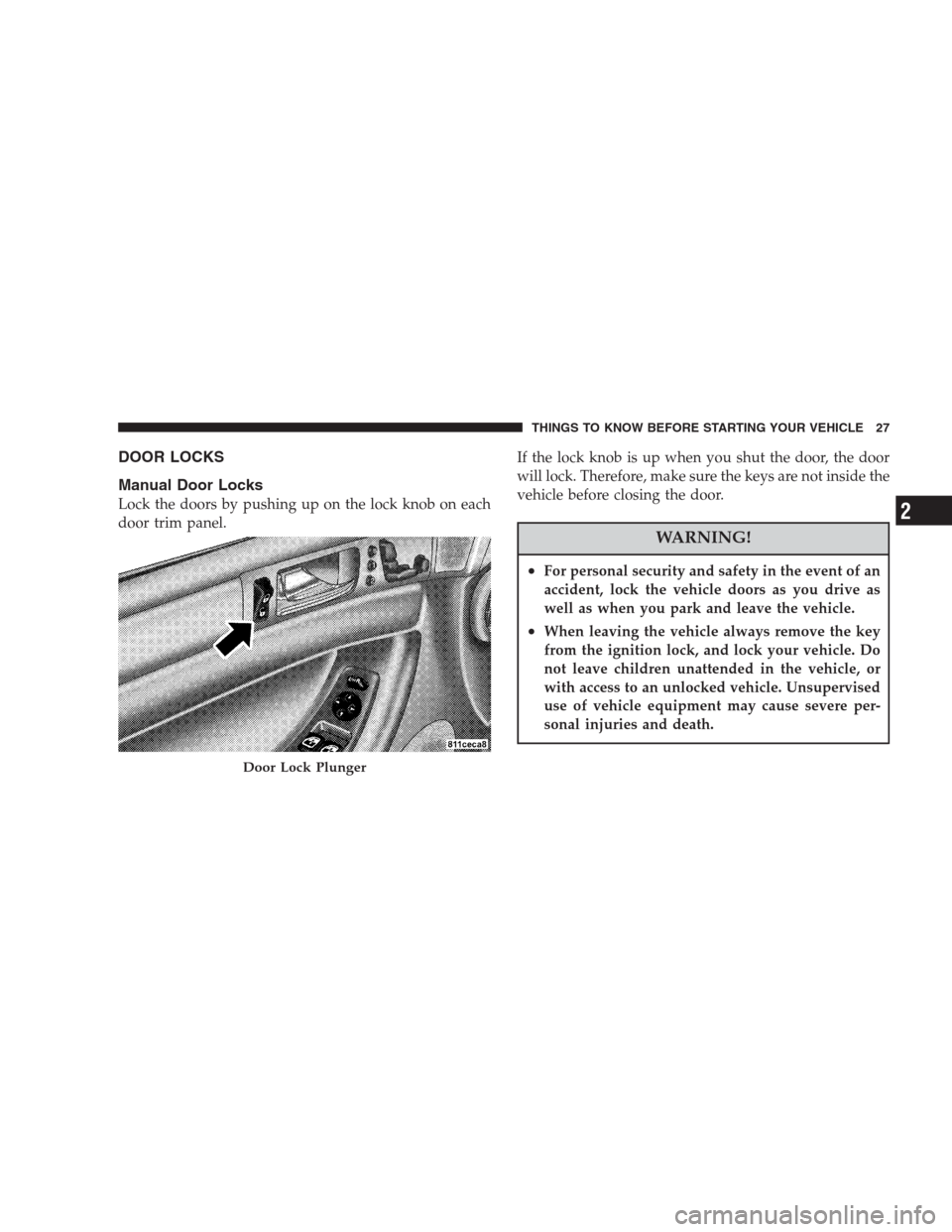 THINGS TO KNOW BEFORE STARTING YOUR VEHICLE 27

DOOR LOCKS

Manual Door Locks

Lock the doors by pushing up on the lock knob on each door trim panel.

811ceca8

Door Lock Plunger

If the lock knob is up when you shut the door, the door will lock. Therefore, make sure the keys are not inside the vehicle before closing the door.

WARNING!

• For personal security and safety in the event of an accident, lock the vehicle doors as you drive as well as when you park and leave the vehicle.

• When leaving the vehicle always remove the key from the ignition lock, and lock your vehicle. Do not leave children unattended in the vehicle, or with access to an unlocked vehicle. Unsupervised use of vehicle equipment may cause severe personal injuries and death.

2

carmanualsonline.info